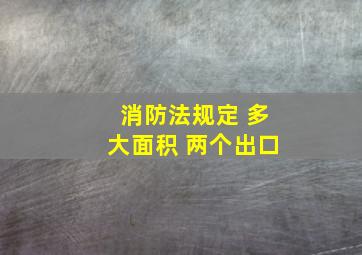 消防法规定 多大面积 两个出口